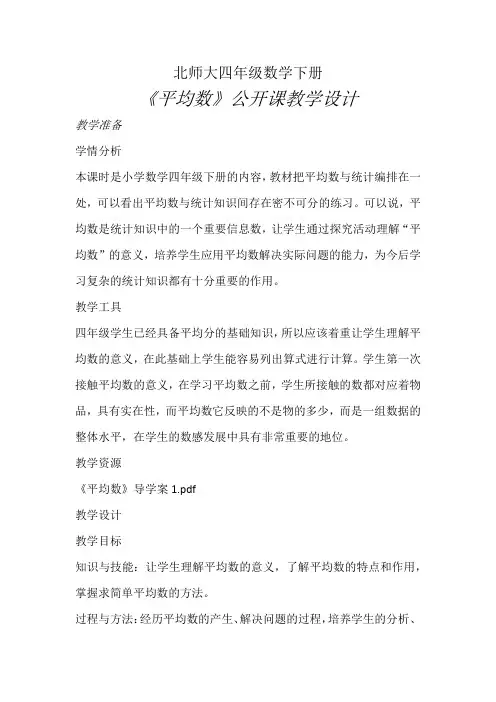 北师大四年级数学下册

《平均数》公开课教学设计

教学准备

学情分析

本课时是小学数学四年级下册的内容，教材把平均数与统计编排在一处，可以看出平均数与统计知识间存在密不可分的练习。可以说，平均数是统计知识中的一个重要信息数，让学生通过探究活动理解“平均数”的意义，培养学生应用平均数解决实际问题的能力，为今后学习复杂的统计知识都有十分重要的作用。

教学工具

四年级学生已经具备平均分的基础知识，所以应该着重让学生理解平均数的意义，在此基础上学生能容易列出算式进行计算。学生第一次接触平均数的意义，在学习平均数之前，学生所接触的数都对应着物品，具有实在性，而平均数它反映的不是物的多少，而是一组数据的整体水平，在学生的数感发展中具有非常重要的地位。

教学资源

《平均数》导学案 1.pdf

教学设计

教学目标

知识与技能：让学生理解平均数的意义，了解平均数的特点和作用，掌握求简单平均数的方法。

过程与方法：经历平均数的产生、解决问题的过程，培养学生的分析、